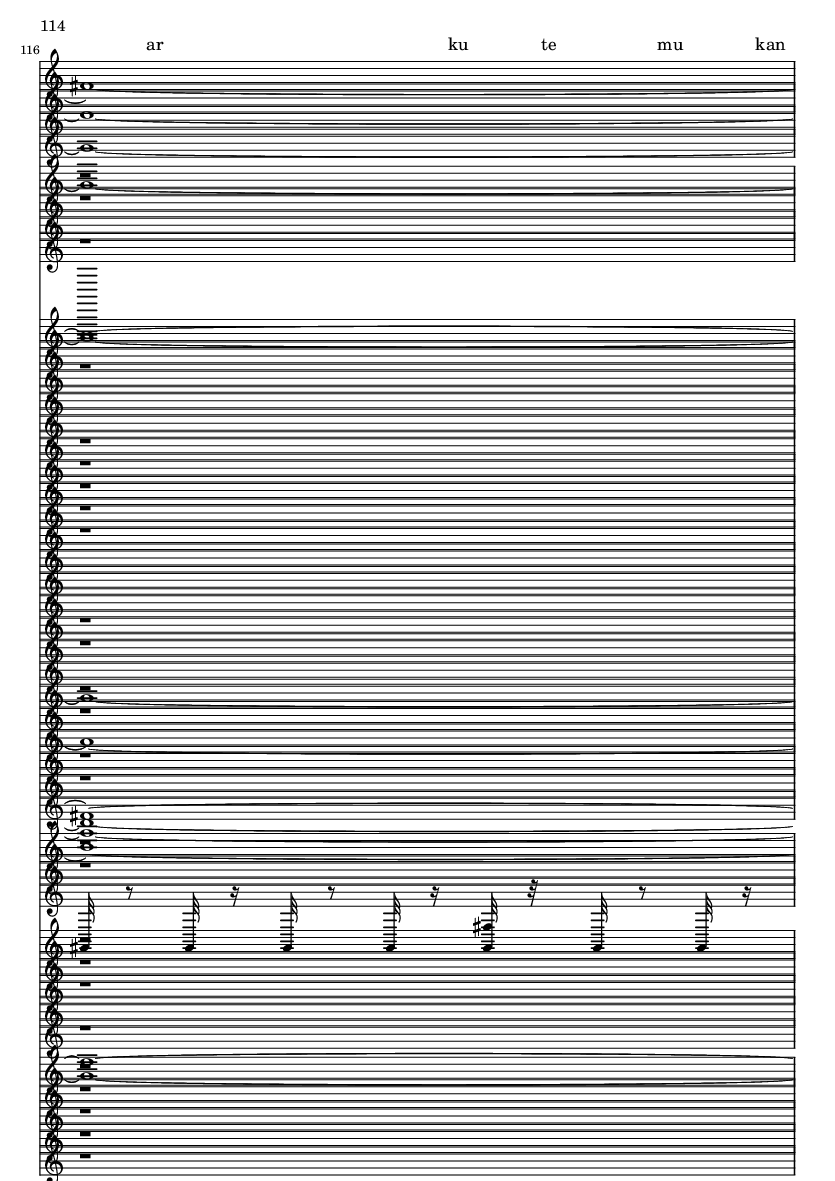 114

116

ar ku te mu kan